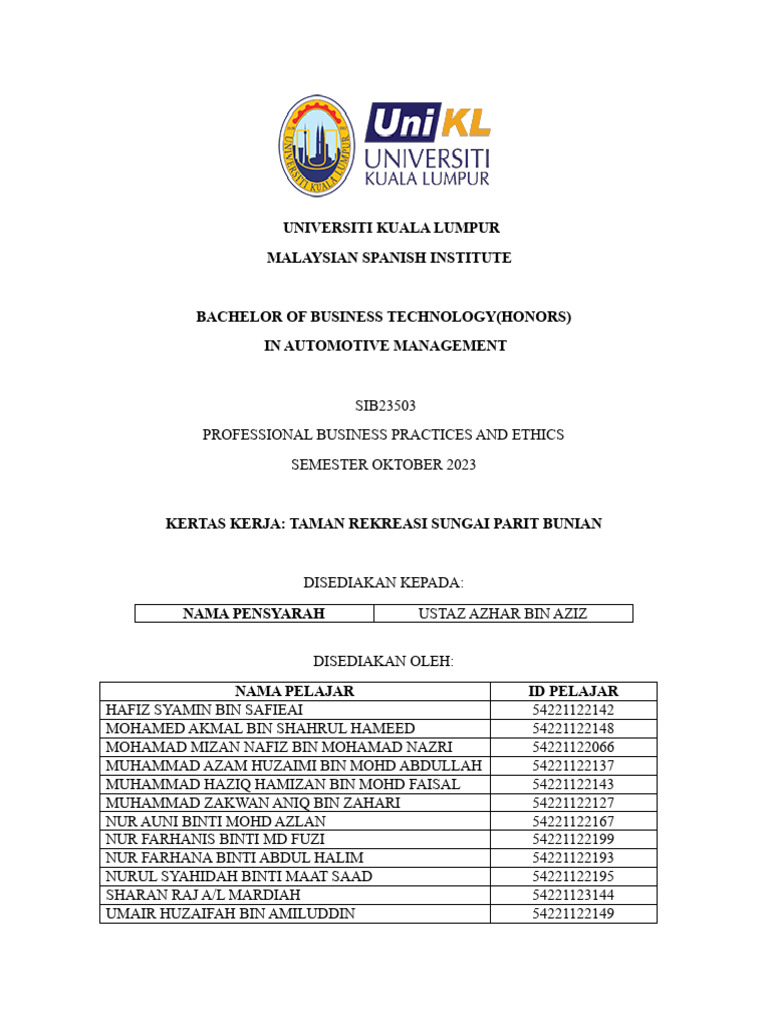 UNIVERSITI KUALA LUMPUR

UniKL
UNIVERSITI
KUALA LUMPUR

UNIVERSITI KUALA LUMPUR

MALAYSIAN SPANISH INSTITUTE

BACHELOR OF BUSINESS TECHNOLOGY(HONORS)

IN AUTOMOTIVE MANAGEMENT

SIB23503

PROFESSIONAL BUSINESS PRACTICES AND ETHICS

SEMESTER OKTOBER 2023

KERTAS KERJA: TAMAN REKREASI SUNGAI PARIT BUNIAN

DISEDIAKAN KEPADA:

| NAMA PENSYARAH | USTAZ AZHAR BIN AZIZ |
|---|---|

DISEDIAKAN OLEH:

| NAMA PELAJAR | ID PELAJAR |
|---|---|
| HAFIZ SYAMIN BIN SAFIEAI | 54221122142 |
| MOHAMED AKMAL BIN SHAHRUL HAMEED | 54221122148 |
| MOHAMAD MIZAN NAFIZ BIN MOHAMAD NAZRI | 54221122066 |
| MUHAMMAD AZAM HUZAIMI BIN MOHD ABDULLAH | 54221122137 |
| MUHAMMAD HAZIQ HAMIZAN BIN MOHD FAISAL | 54221122143 |
| MUHAMMAD ZAKWAN ANIQ BIN ZAHARI | 54221122127 |
| NUR AUNI BINTI MOHD AZLAN | 54221122167 |
| NUR FARHANIS BINTI MD FUZI | 54221122199 |
| NUR FARHANA BINTI ABDUL HALIM | 54221122193 |
| NURUL SYAHIDAH BINTI MAAT SAAD | 54221122195 |
| SHARAN RAJ A/L MARDIAH | 54221123144 |
| UMAIR HUZAIFAH BIN AMILUDDIN | 54221122149 |